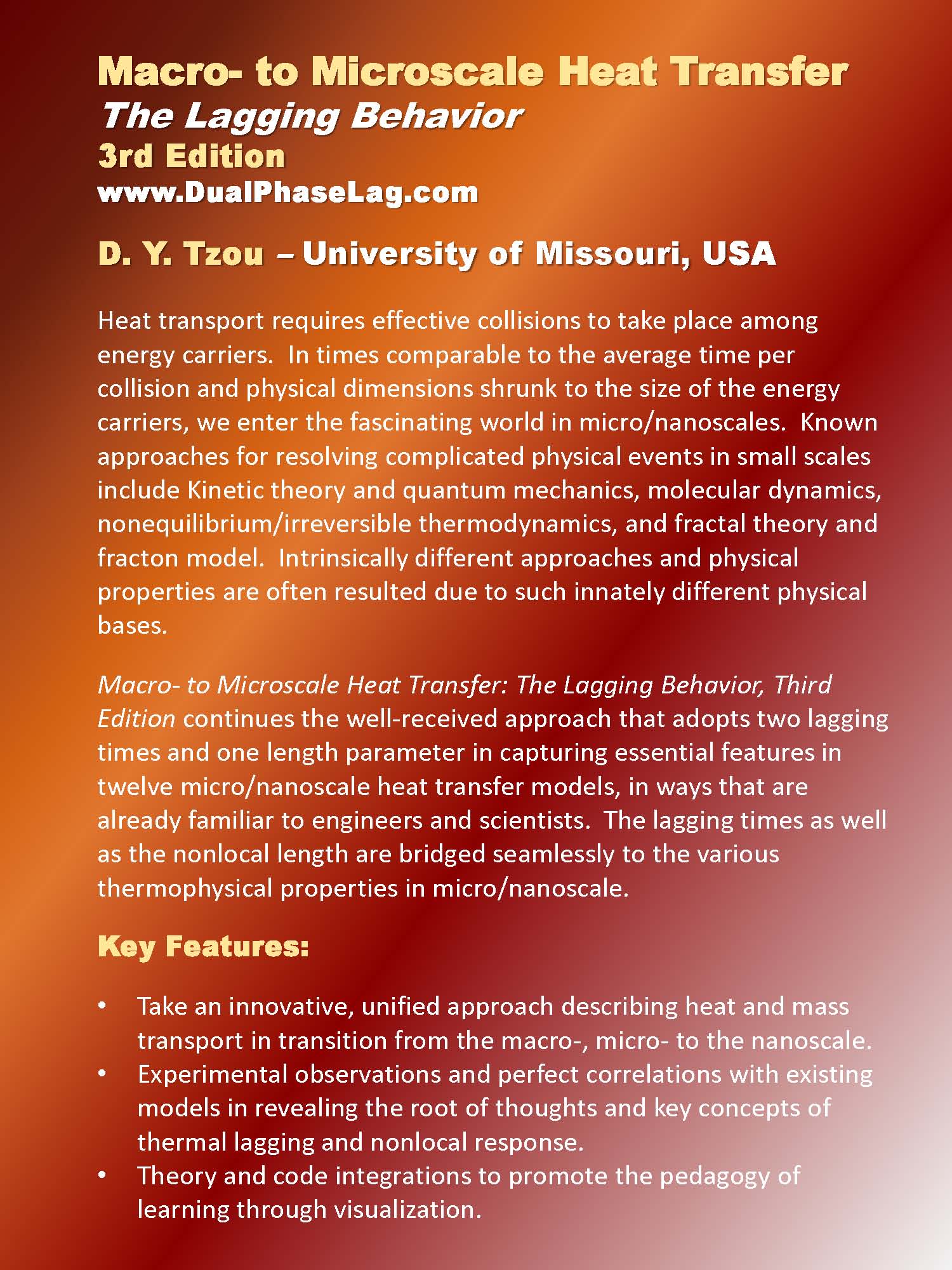 Macro- to Microscale Heat Transfer
The Lagging Behavior
3rd Edition
www.DualPhaseLag.com

D. Y. Tzou – University of Missouri, USA

Heat transport requires effective collisions to take place among energy carriers. In times comparable to the average time per collision and physical dimensions shrunk to the size of the energy carriers, we enter the fascinating world in micro/nanoscales. Known approaches for resolving complicated physical events in small scales include Kinetic theory and quantum mechanics, molecular dynamics, nonequilibrium/irreversible thermodynamics, and fractal theory and fracton model. Intrinsically different approaches and physical properties are often resulted due to such innately different physical bases.

Macro- to Microscale Heat Transfer: The Lagging Behavior, Third Edition continues the well-received approach that adopts two lagging times and one length parameter in capturing essential features in twelve micro/nanoscale heat transfer models, in ways that are already familiar to engineers and scientists. The lagging times as well as the nonlocal length are bridged seamlessly to the various thermophysical properties in micro/nanoscale.

Key Features:

• Take an innovative, unified approach describing heat and mass transport in transition from the macro-, micro- to the nanoscale.
• Experimental observations and perfect correlations with existing models in revealing the root of thoughts and key concepts of thermal lagging and nonlocal response.
• Theory and code integrations to promote the pedagogy of learning through visualization.